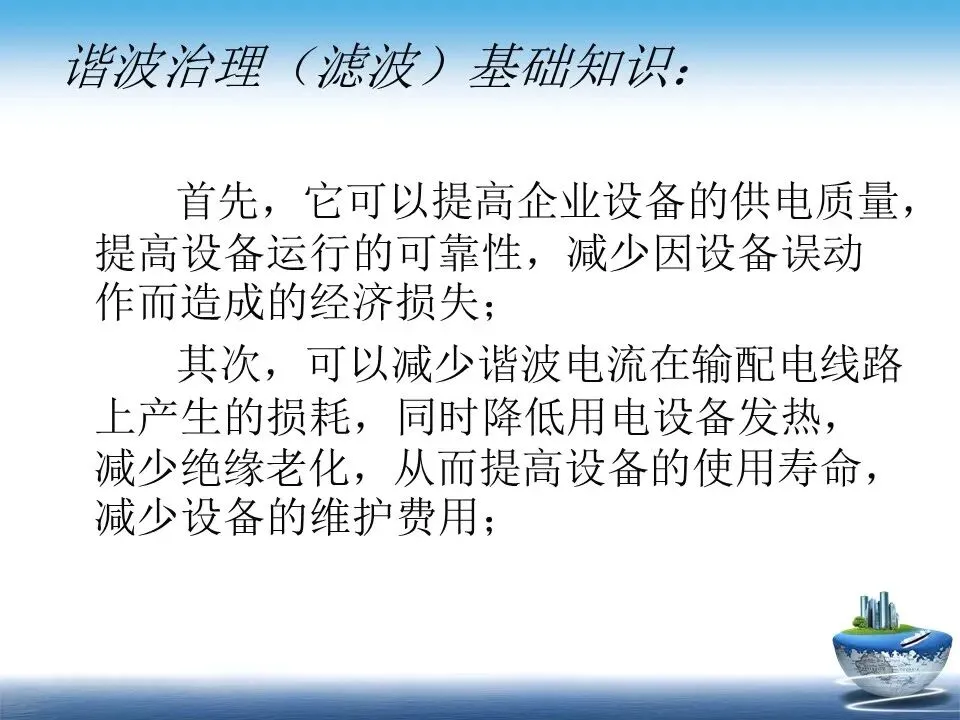 谐波治理（滤波）基础知识：

首先，它可以提高企业设备的供电质量，提高设备运行的可靠性，减少因设备误动作而造成的经济损失；

其次，可以减少谐波电流在输配电线路上产生的损耗，同时降低用电设备发热，减少绝缘老化，从而提高设备的使用寿命，减少设备的维护费用；